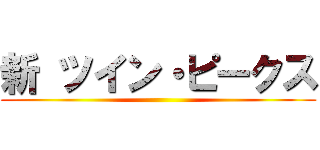 新 ツイン・ピークス